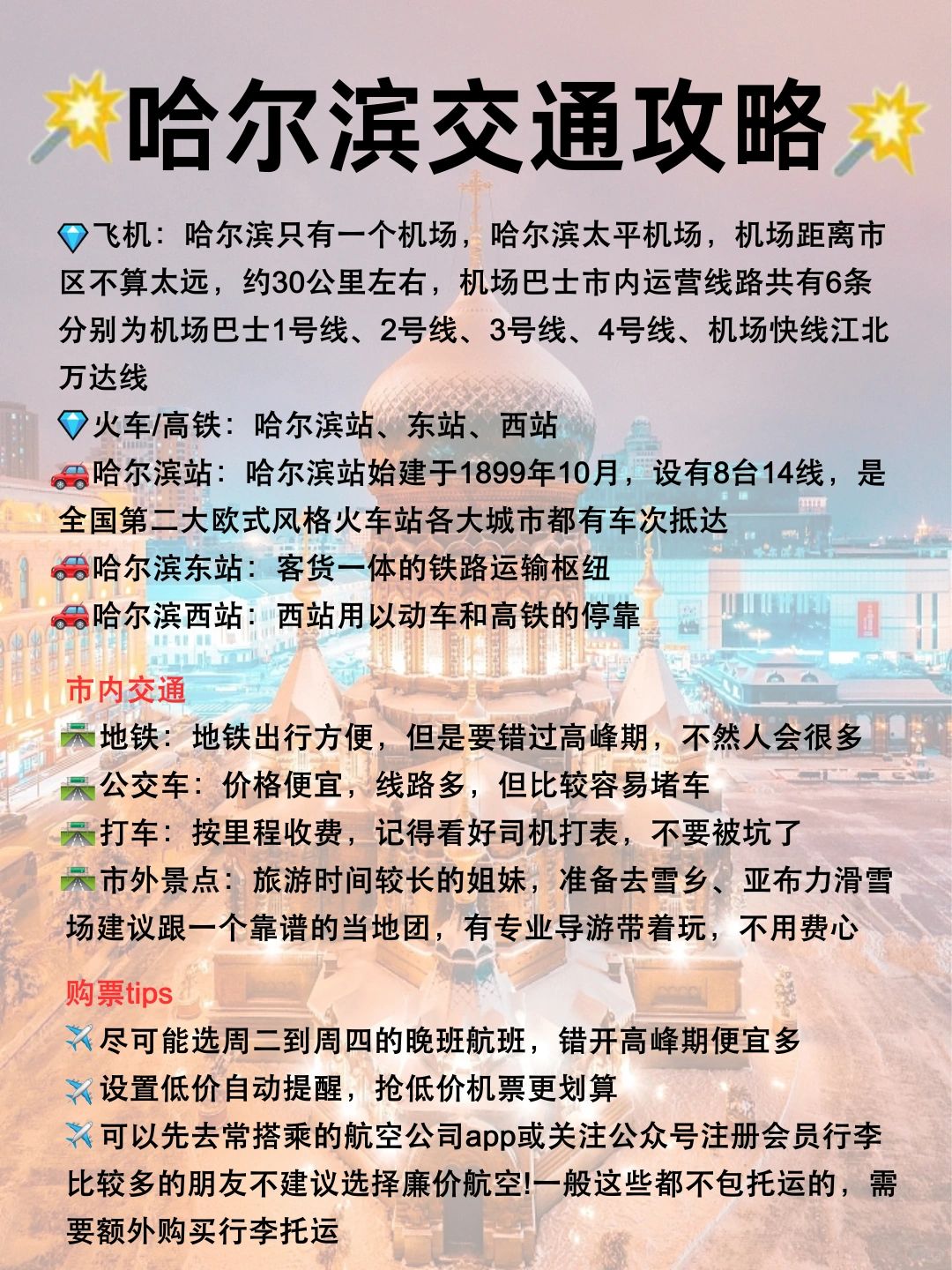 哈尔滨交通攻略

飞机：哈尔滨只有一个机场，哈尔滨太平机场，机场距离市区不算太远，约30公里左右，机场巴士市内运营线路共有6条分别为机场巴士1号线、2号线、3号线、4号线、机场快线江北万达线

火车/高铁：哈尔滨站、东站、西站

哈尔滨站：哈尔滨站始建于1899年10月，设有8台14线，是全国第二大欧式风格火车站各大城市都有车次抵达

哈尔滨东站：客货一体的铁路运输枢纽

哈尔滨西站：西站用以动车和高铁的停靠

市内交通

地铁：地铁出行方便，但是要错过高峰期，不然人会很多

公交车：价格便宜，线路多，但比较容易堵车

打车：按里程收费，记得看好司机打表，不要被坑了

市外景点：旅游时间较长的姐妹，准备去雪乡、亚布力滑雪场建议跟一个靠谱的当地团，有专业导游带着玩，不用费心

购票tips

尽可能选周二到周四的晚班航班，错开高峰期便宜多

设置低价自动提醒，抢低价机票更划算

可以先去常搭乘的航空公司app或关注公众号注册会员行李比较多的朋友不建议选择廉价航空!一般这些都不包托运的，需要额外购买行李托运